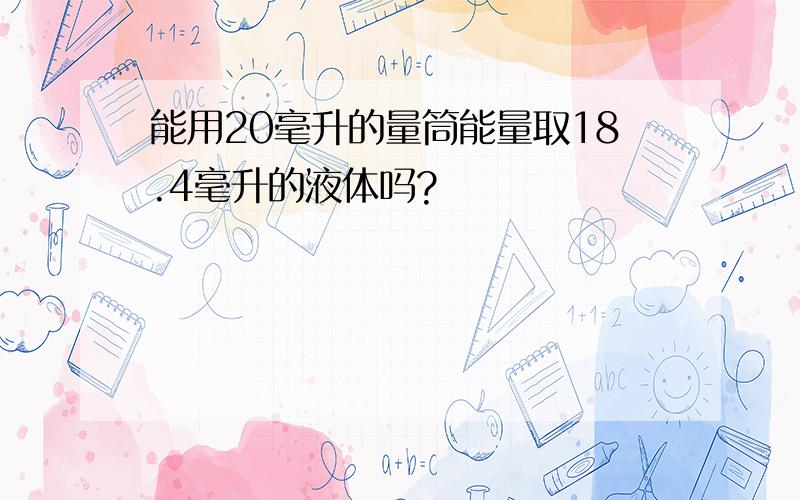 1+1=2

a+b=c

abc

能用20毫升的量筒能量取18.4毫升的液体吗?

1+1=2

abc

a+b=c